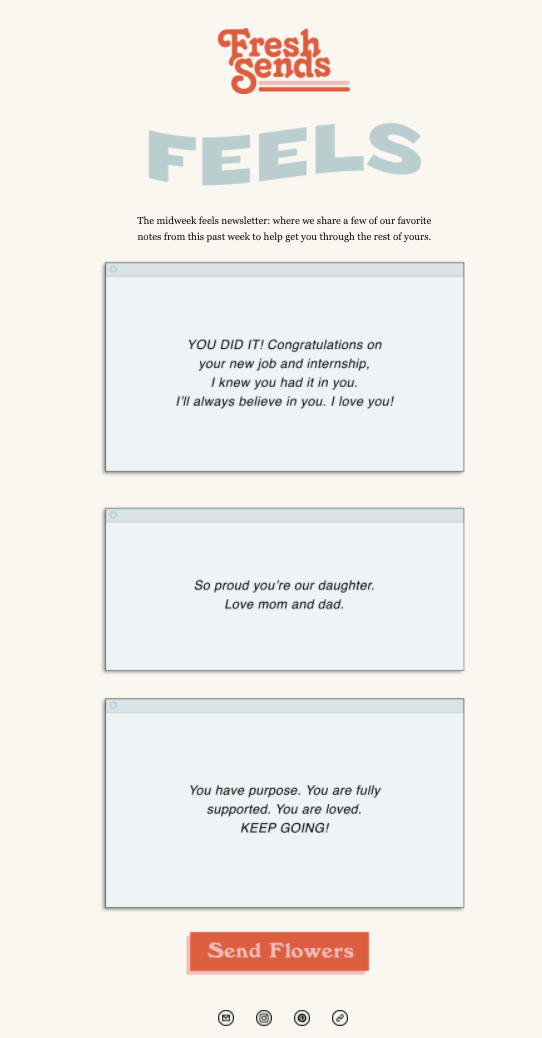 Fresh Sends

FEELS

The midweek feels newsletter: where we share a few of our favorite notes from this past week to help get you through the rest of yours.

YOU DID IT! Congratulations on your new job and internship, I knew you had it in you. I'll always believe in you. I love you!

So proud you're our daughter. Love mom and dad.

You have purpose. You are fully supported. You are loved. KEEP GOING!

Send Flowers